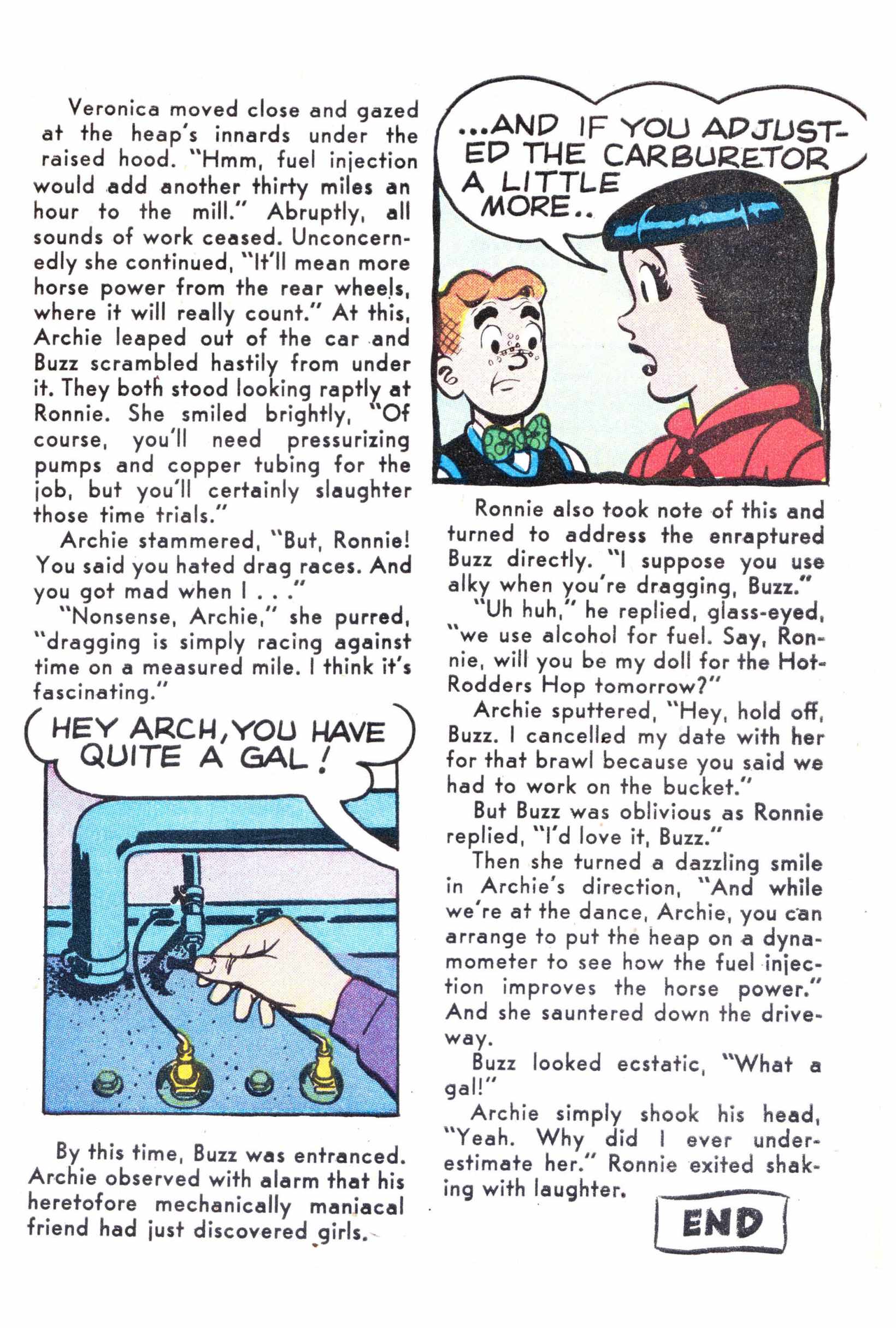 Veronica moved close and gazed at the heap's innards under the raised hood. "Hmm, fuel injection would add another thirty miles an hour to the mill." Abruptly, all sounds of work ceased. Unconcernedly she continued, "It'll mean more horse power from the rear wheels, where it will really count." At this, Archie leaped out of the car and Buzz scrambled hastily from under it. They both stood looking raptly at Ronnie. She smiled brightly, "Of course, you'll need pressurizing pumps and copper tubing for the job, but you'll certainly slaughter those time trials."

Archie stammered, "But, Ronnie! You said you hated drag races. And you got mad when I . . ."

"Nonsense, Archie," she purred, "dragging is simply racing against time on a measured mile. I think it's fascinating."

HEY ARCH, YOU HAVE QUITE A GAL!

By this time, Buzz was entranced. Archie observed with alarm that his heretofore mechanically maniacal friend had just discovered girls.

...AND IF YOU ADJUSTED THE CARBURETOR A LITTLE MORE..

Ronnie also took note of this and turned to address the enraptured Buzz directly. "I suppose you use alky when you're dragging, Buzz."

"Uh huh," he replied, glass-eyed, "we use alcohol for fuel. Say, Ronnie, will you be my doll for the Hot-Rodders Hop tomorrow?"

Archie sputtered, "Hey, hold off, Buzz. I cancelled my date with her for that brawl because you said we had to work on the bucket."

But Buzz was oblivious as Ronnie replied, "I'd love it, Buzz."

Then she turned a dazzling smile in Archie's direction, "And while we're at the dance, Archie, you can arrange to put the heap on a dynamometer to see how the fuel injection improves the horse power." And she sauntered down the driveway.

Buzz looked ecstatic, "What a gal!"

Archie simply shook his head, "Yeah. Why did I ever underestimate her." Ronnie exited shaking with laughter.

END